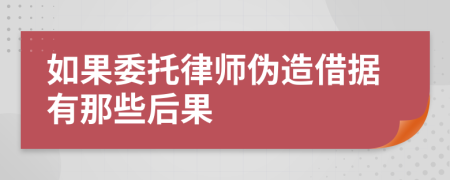 如果委托律师伪造借据有那些后果